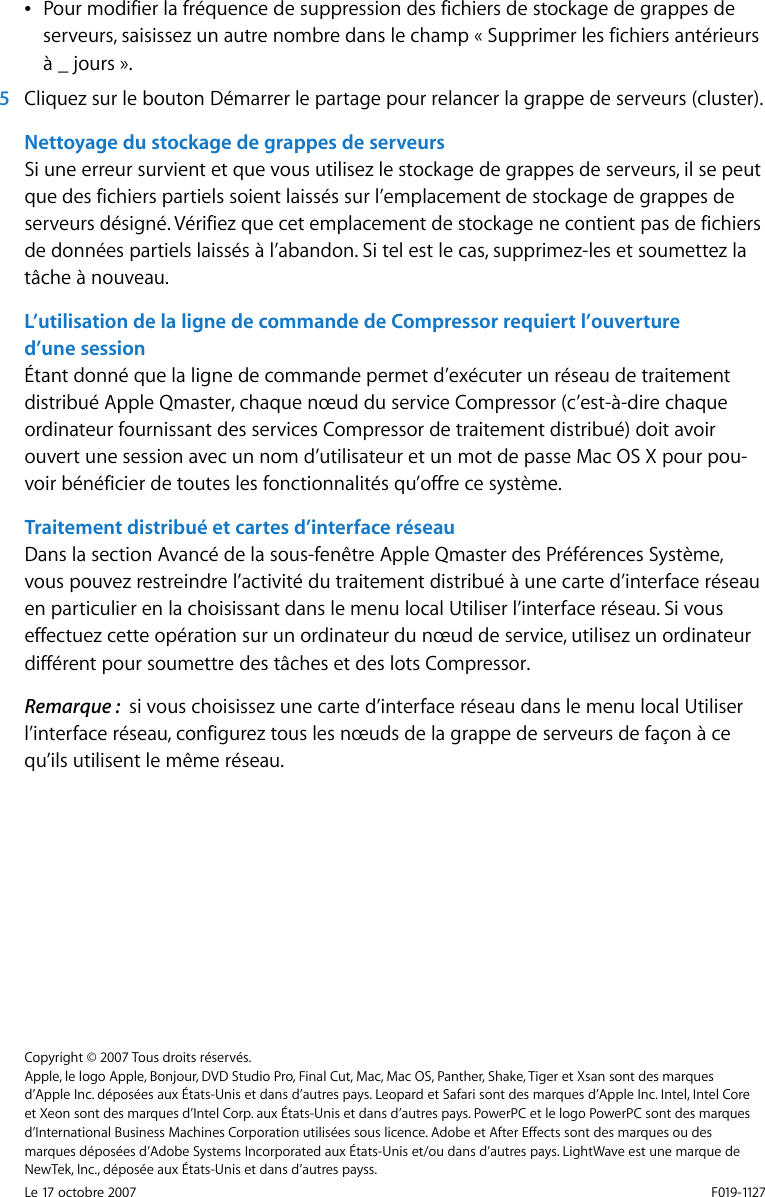 • Pour modifier la fréquence de suppression des fichiers de stockage de grappes de serveurs, saisissez un autre nombre dans le champ « Supprimer les fichiers antérieurs à _ jours ».

5 Cliquez sur le bouton Démarrer le partage pour relancer la grappe de serveurs (cluster).

Nettoyage du stockage de grappes de serveurs
Si une erreur survient et que vous utilisez le stockage de grappes de serveurs, il se peut que des fichiers partiels soient laissés sur l'emplacement de stockage de grappes de serveurs désigné. Vérifiez que cet emplacement de stockage ne contient pas de fichiers de données partiels laissés à l'abandon. Si tel est le cas, supprimez-les et soumettez la tâche à nouveau.

L'utilisation de la ligne de commande de Compressor requiert l'ouverture d'une session
Étant donné que la ligne de commande permet d'exécuter un réseau de traitement distribué Apple Qmaster, chaque nœud du service Compressor (c'est-à-dire chaque ordinateur fournissant des services Compressor de traitement distribué) doit avoir ouvert une session avec un nom d'utilisateur et un mot de passe Mac OS X pour pouvoir bénéficier de toutes les fonctionnalités qu'offre ce système.

Traitement distribué et cartes d'interface réseau
Dans la section Avancé de la sous-fenêtre Apple Qmaster des Préférences Système, vous pouvez restreindre l'activité du traitement distribué à une carte d'interface réseau en particulier en la choisissant dans le menu local Utiliser l'interface réseau. Si vous effectuez cette opération sur un ordinateur du nœud de service, utilisez un ordinateur différent pour soumettre des tâches et des lots Compressor.

Remarque : si vous choisissez une carte d'interface réseau dans le menu local Utiliser l'interface réseau, configurez tous les nœuds de la grappe de serveurs de façon à ce qu'ils utilisent le même réseau.

Copyright © 2007 Tous droits réservés.
Apple, le logo Apple, Bonjour, DVD Studio Pro, Final Cut, Mac, Mac OS, Panther, Shake, Tiger et Xsan sont des marques d'Apple Inc. déposées aux États-Unis et dans d'autres pays. Leopard et Safari sont des marques d'Apple Inc. Intel, Intel Core et Xeon sont des marques d'Intel Corp. aux États-Unis et dans d'autres pays. PowerPC et le logo PowerPC sont des marques d'International Business Machines Corporation utilisées sous licence. Adobe et After Effects sont des marques ou des marques déposées d'Adobe Systems Incorporated aux États-Unis et/ou dans d'autres pays. LightWave est une marque de NewTek, Inc., déposée aux États-Unis et dans d'autres payss.

Le 17 octobre 2007 F019-1127